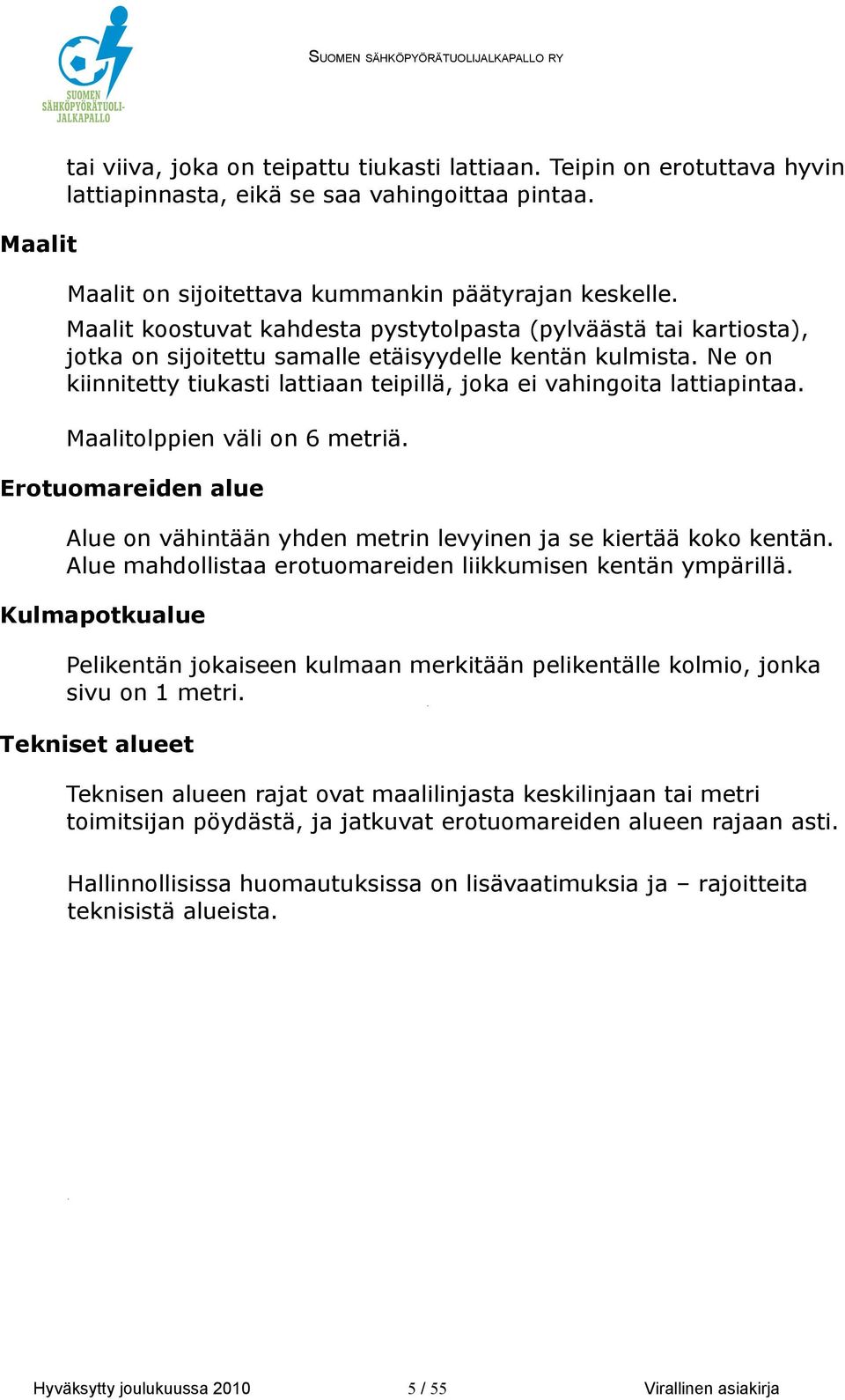 SUOMEN SÄHKÖPYÖRÄTUOLI-JALKAPALLO

SUOMEN SÄHKÖPYÖRÄTUOLIJALKAPALLO RY

tai viiva, joka on teipattu tiukasti lattiaan. Teipin on erotuttava hyvin lattiapinnasta, eikä se saa vahingoittaa pintaa.

Maalit

Maalit on sijoitettava kummankin päätyrajan keskelle.
Maalit koostuvat kahdesta pystytolpasta (pylväästä tai kartiosta), jotka on sijoitettu samalle etäisyydelle kentän kulmista. Ne on kiinnitetty tiukasti lattiaan teipillä, joka ei vahingoita lattiapintaa.

Maalitolppien väli on 6 metriä.

Erotuomareiden alue

Alue on vähintään yhden metrin levyinen ja se kiertää koko kentän. Alue mahdollistaa erotuomareiden liikkumisen kentän ympärillä.

Kulmapotkualue

Pelikentän jokaiseen kulmaan merkitään pelikentälle kolmio, jonka sivu on 1 metri.

Tekniset alueet

Teknisen alueen rajat ovat maalilinjasta keskilinjaan tai metri toimitsijan pöydästä, ja jatkuvat erotuomareiden alueen rajaan asti.

Hallinnollisissa huomautuksissa on lisävaatimuksia ja – rajoitteita teknisistä alueista.

Hyväksytty joulukuussa 2010 5 / 55 Virallinen asiakirja